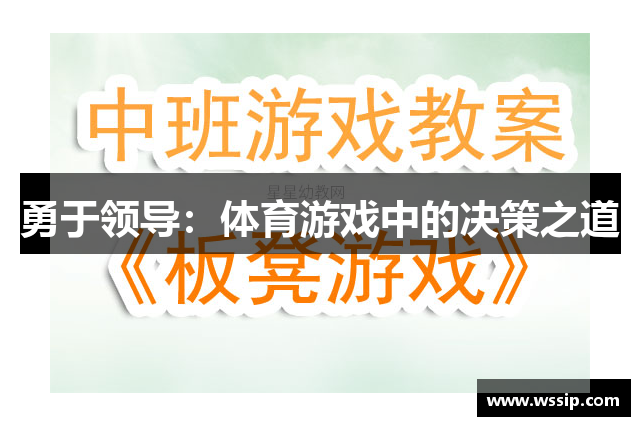 中班游戏教案

星星幼教网

勇于领导：体育游戏中的决策之道

《板凳游戏》

www.wssip.com